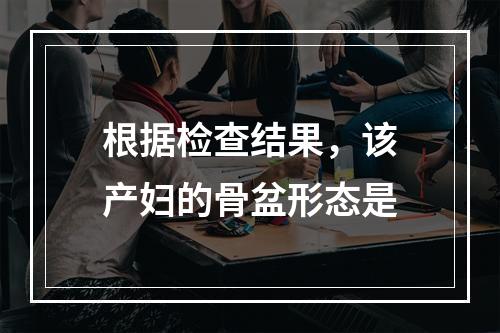 根据检查结果，该产妇的骨盆形态是